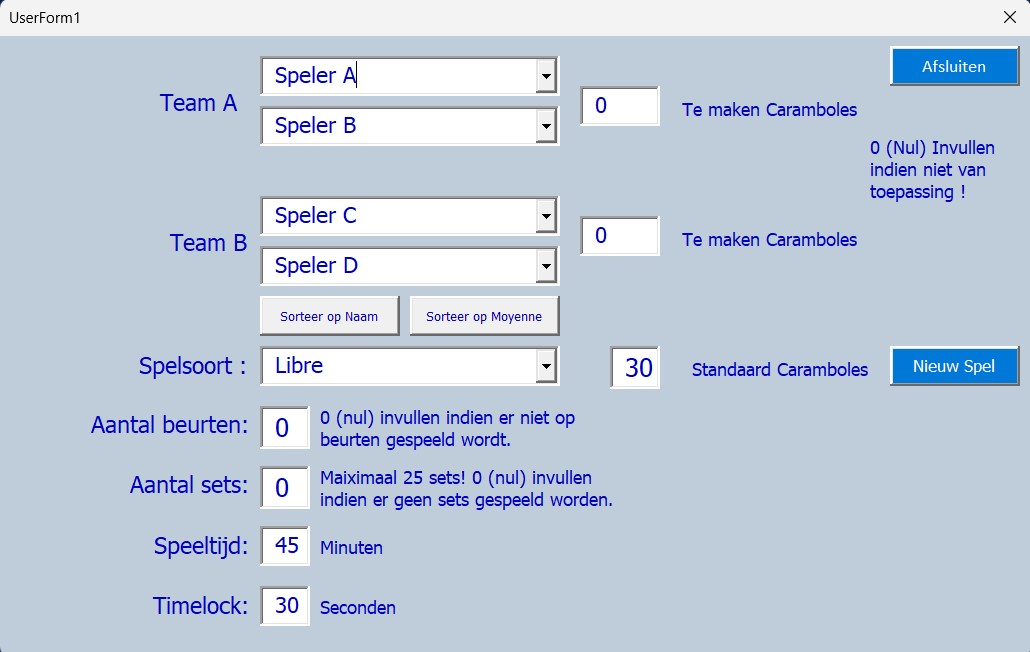 UserForm1

Afsluiten

Team A

Speler A

Speler B

0

Te maken Caramboles

0 (Nul) Invullen indien niet van toepassing !

Team B

Speler C

Speler D

0

Te maken Caramboles

Sorteer op Naam

Sorteer op Moyenne

Spelsoort :

Libre

30

Standaard Caramboles

Nieuw Spel

Aantal beurten:

0

0 (nul) invullen indien er niet op beurten gespeeld wordt.

Aantal sets:

0

Maiximaal 25 sets! 0 (nul) invullen indien er geen sets gespeeld worden.

Speeltijd:

45

Minuten

Timelock:

30

Seconden